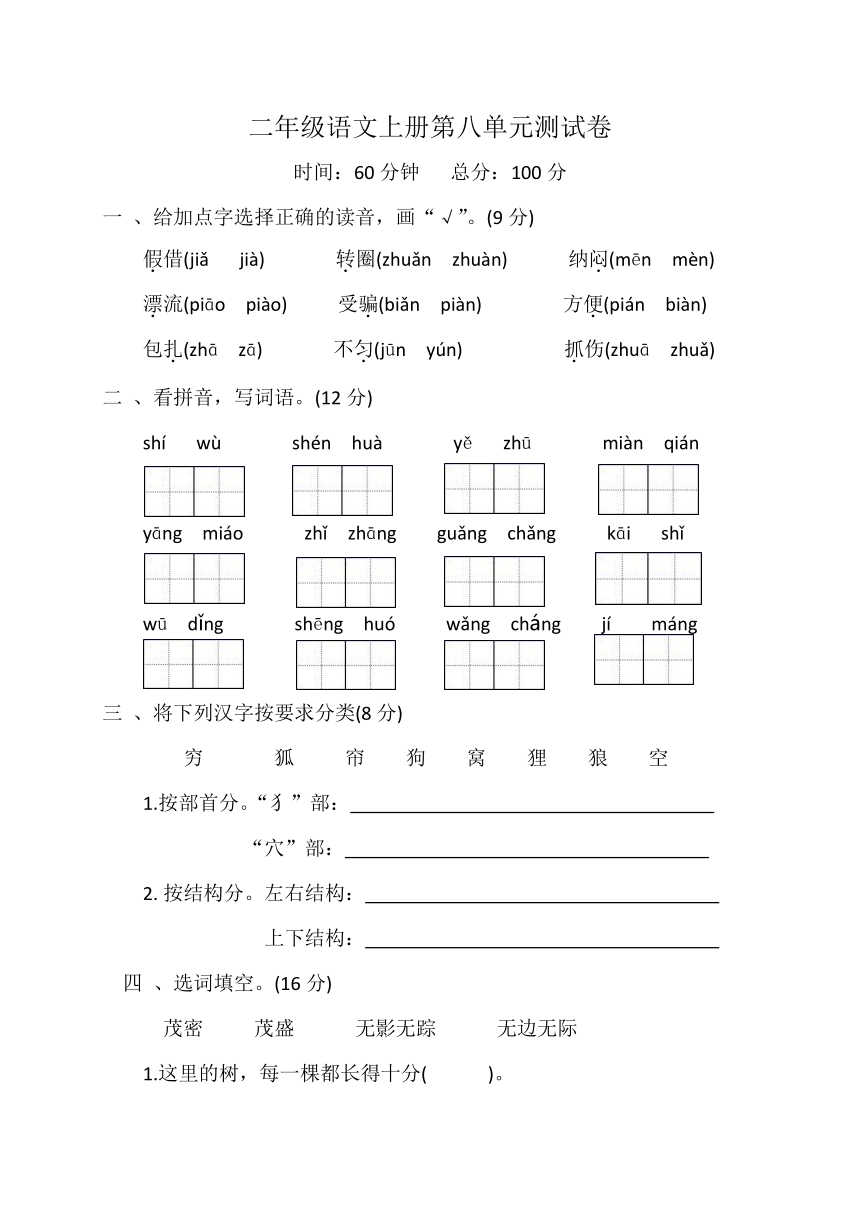 二年级语文上册第八单元测试卷

时间：60 分钟　总分：100 分

一 、给加点字选择正确的读音，画“ √ ”。(9 分)

假借(jiǎ　jià)　　转圈(zhuǎn　zhuàn)　　纳闷(mēn　mèn)

漂流(piāo　piào)　　受骗(biǎn　piàn)　　方便(pián　biàn)

包扎(zhā　zā)　　不匀(jūn　yún)　　抓伤(zhuā　zhuǎ)

二 、看拼音，写词语。(12 分)

shí　wù　　shén　huà　　yě　zhū　　miàn　qián

yāng　miáo　　zhǐ　zhāng　　guǎng　chǎng　　kāi　shǐ

wū　dǐng　　shēng　huó　　wǎng　cháng　　jí　máng

三 、将下列汉字按要求分类(8 分)

穷　狐　帘　狗　窝　狸　狼　空

1.按部首分。“犭”部：

“穴”部：

2. 按结构分。左右结构：

上下结构：

四 、选词填空。(16 分)

茂密　茂盛　无影无踪　无边无际

1.这里的树，每一棵都长得十分(　　)。